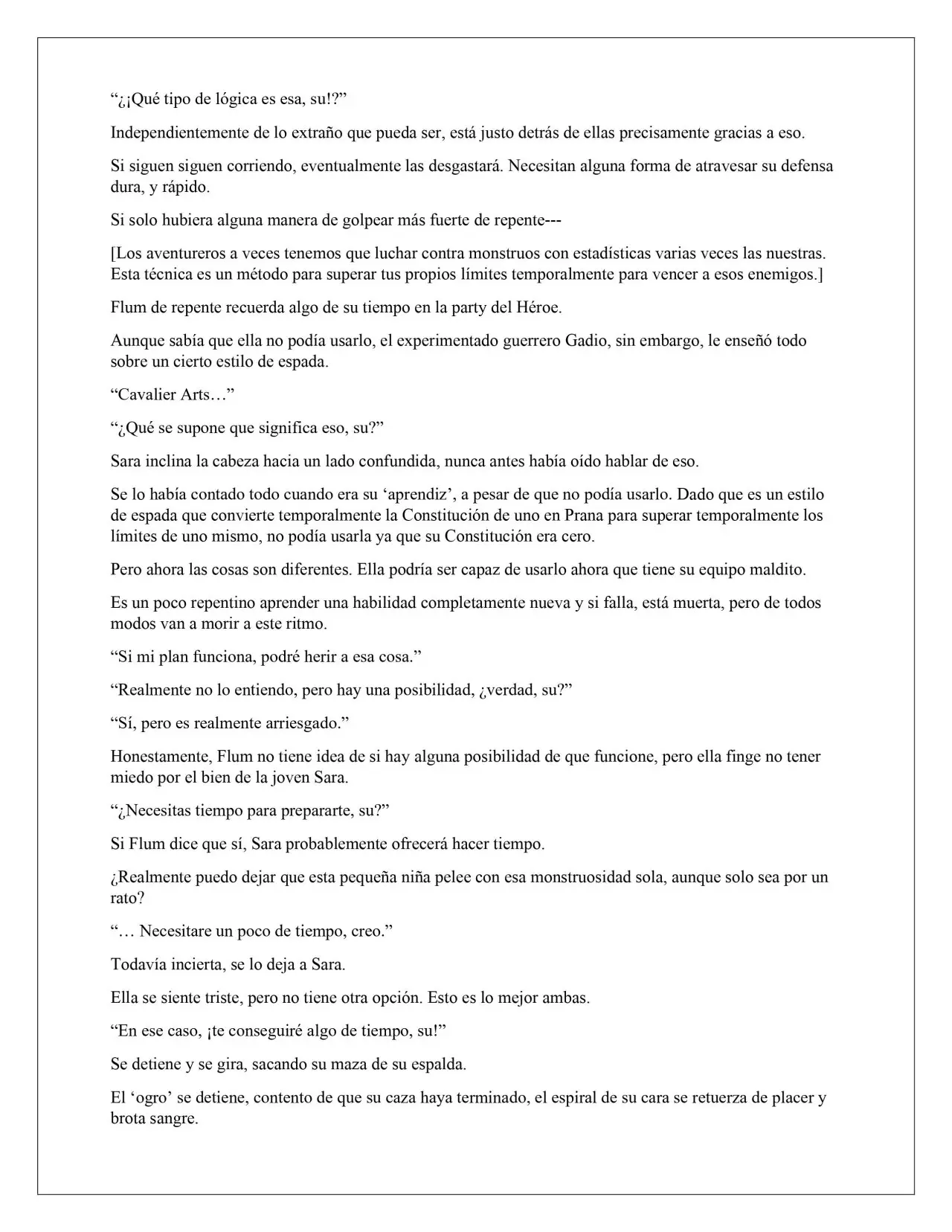 “¿¡Qué tipo de lógica es esa, su!?”

Independientemente de lo extraño que pueda ser, está justo detrás de ellas precisamente gracias a eso.

Si siguen siguen corriendo, eventualmente las desgastará. Necesitan alguna forma de atravesar su defensa dura, y rápido.

Si solo hubiera alguna manera de golpear más fuerte de repente---

[Los aventureros a veces tenemos que luchar contra monstruos con estadísticas varias veces las nuestras. Esta técnica es un método para superar tus propios límites temporalmente para vencer a esos enemigos.]

Flum de repente recuerda algo de su tiempo en la party del Héroe.

Aunque sabía que ella no podía usarlo, el experimentado guerrero Gadio, sin embargo, le enseñó todo sobre un cierto estilo de espada.

“Cavalier Arts…”

“¿Qué se supone que significa eso, su?”

Sara inclina la cabeza hacia un lado confundida, nunca antes había oído hablar de eso.

Se lo había contado todo cuando era su ‘aprendiz’, a pesar de que no podía usarlo. Dado que es un estilo de espada que convierte temporalmente la Constitución de uno en Prana para superar temporalmente los límites de uno mismo, no podía usarla ya que su Constitución era cero.

Pero ahora las cosas son diferentes. Ella podría ser capaz de usarlo ahora que tiene su equipo maldito.

Es un poco repentino aprender una habilidad completamente nueva y si falla, está muerta, pero de todos modos van a morir a este ritmo.

“Si mi plan funciona, podré herir a esa cosa.”

“Realmente no lo entiendo, pero hay una posibilidad, ¿verdad, su?”

“Sí, pero es realmente arriesgado.”

Honestamente, Flum no tiene idea de si hay alguna posibilidad de que funcione, pero ella finge no tener miedo por el bien de la joven Sara.

“¿Necesitas tiempo para prepararte, su?”

Si Flum dice que sí, Sara probablemente ofrecerá hacer tiempo.

¿Realmente puedo dejar que esta pequeña niña pelee con esa monstruosidad sola, aunque solo sea por un rato?

“… Necesitare un poco de tiempo, creo.”

Todavía incierta, se lo deja a Sara.

Ella se siente triste, pero no tiene otra opción. Esto es lo mejor ambas.

“En ese caso, ¡te conseguiré algo de tiempo, su!”

Se detiene y se gira, sacando su maza de su espalda.

El ‘ogro’ se detiene, contento de que su caza haya terminado, el espiral de su cara se retuerza de placer y brota sangre.